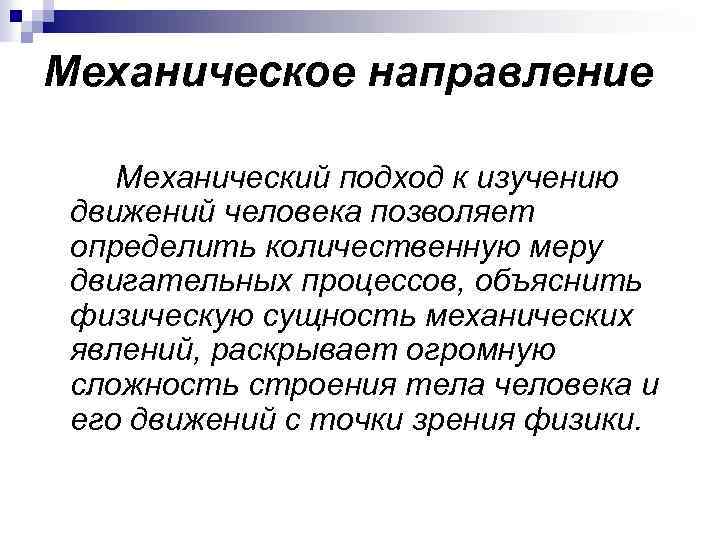 Механическое направление

Механический подход к изучению движений человека позволяет определить количественную меру двигательных процессов, объяснить физическую сущность механических явлений, раскрывает огромную сложность строения тела человека и его движений с точки зрения физики.